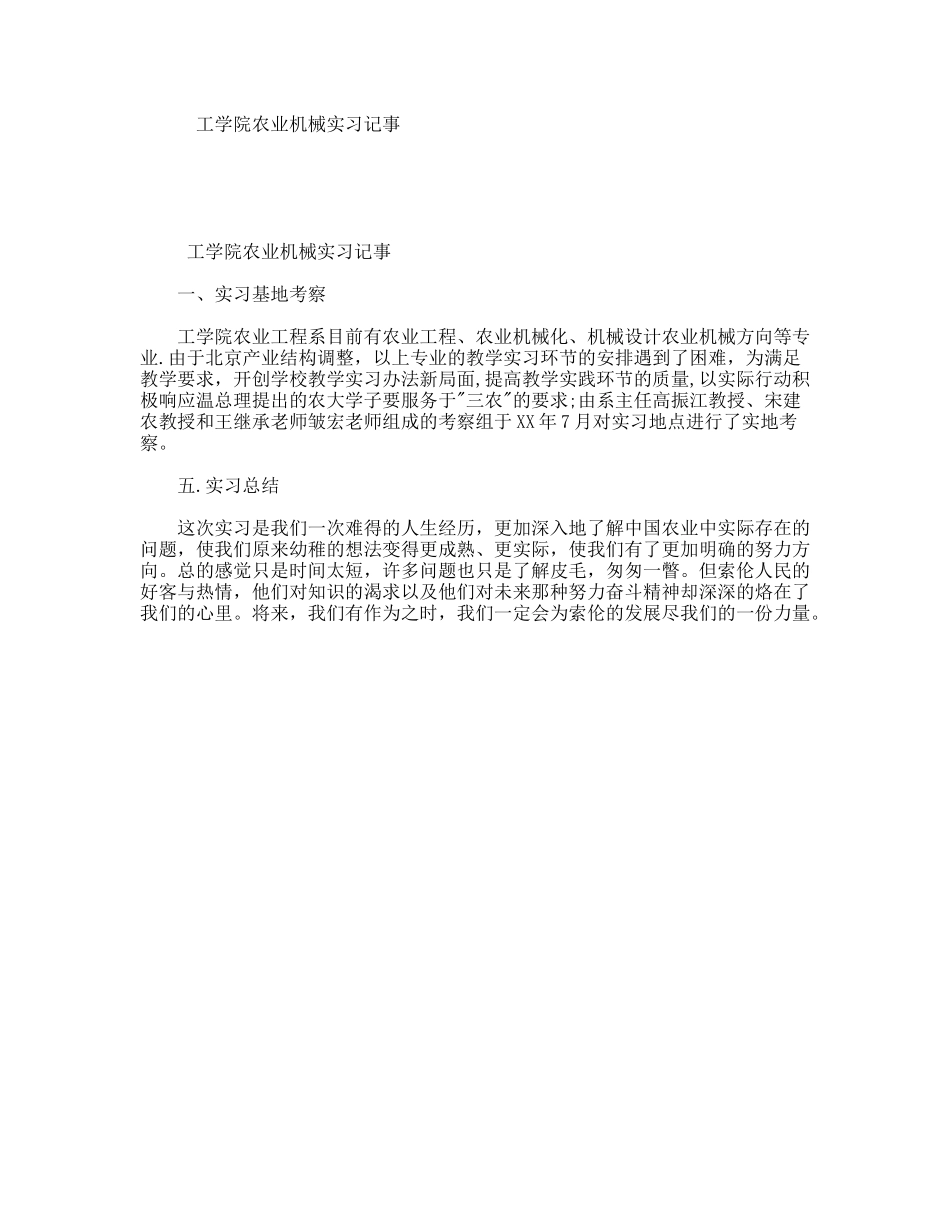 工学院农业机械实习记事

工学院农业机械实习记事

一、实习基地考察

工学院农业工程系目前有农业工程、农业机械化、机械设计农业机械方向等专业.由于北京产业结构调整，以上专业的教学实习环节的安排遇到了困难，为满足教学要求，开创学校教学实习办法新局面,提高教学实践环节的质量,以实际行动积极响应温总理提出的农大学子要服务于"三农"的要求;由系主任高振江教授、宋建农教授和王继承老师皱宏老师组成的考察组于XX年7月对实习地点进行了实地考察。

五.实习总结

这次实习是我们一次难得的人生经历，更加深入地了解中国农业中实际存在的问题，使我们原来幼稚的想法变得更成熟、更实际，使我们有了更加明确的努力方向。总的感觉只是时间太短，许多问题也只是了解皮毛，匆匆一瞥。但索伦人民的好客与热情，他们对知识的渴求以及他们对未来那种努力奋斗精神却深深的烙在了我们的心里。将来，我们有作为之时，我们一定会为索伦的发展尽我们的一份力量。